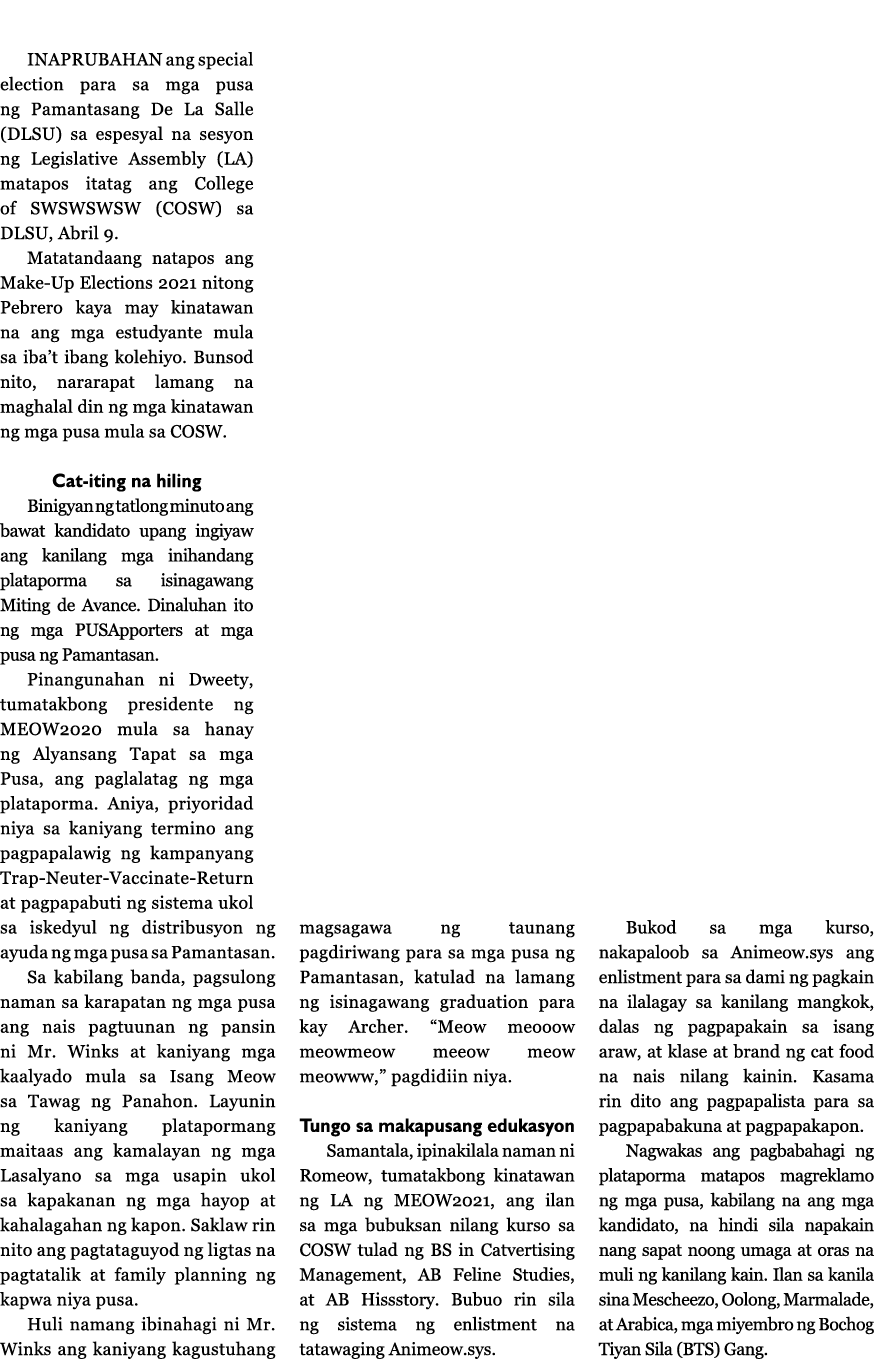 INAPRUBAHAN ang special election para sa mga pusa ng Pamantasang De La Salle (DLSU) sa espesyal na sesyon ng Legislative Assembly (LA) matapos itatag ang College of SWSWSWSW (COSW) sa DLSU, Abril 9.

Matatandaang natapos ang Make-Up Elections 2021 nitong Pebrero kaya may kinatawan na ang mga estudyante mula sa iba't ibang kolehiyo. Bunsod nito, nararapat lamang na maghalal din ng mga kinatawan ng mga pusa mula sa COSW.

Cat-iting na hiling

Binigyan ng tatlong minuto ang bawat kandidato upang ingiyaw ang kanilang mga inihandang plataporma sa isinagawang Miting de Avance. Dinaluhan ito ng mga PUSApporters at mga pusa ng Pamantasan.

Pinangunahan ni Dweety, tumatakbong presidente ng MEOW2020 mula sa hanay ng Alyansang Tapat sa mga Pusa, ang paglalatag ng mga plataporma. Aniya, priyoridad niya sa kaniyang termino ang pagpapalawig ng kampanyang Trap-Neuter-Vaccinate-Return at pagpapabuti ng sistema ukol sa iskedyul ng distribusyon ng ayuda ng mga pusa sa Pamantasan.

Sa kabilang banda, pagsulong naman sa karapatan ng mga pusa ang nais pagtuunan ng pansin ni Mr. Winks at kaniyang mga kaalyado mula sa Isang Meow sa Tawag ng Panahon. Layunin ng kaniyang platapormang maitaas ang kamalayan ng mga Lasalyano sa mga usapin ukol sa kapakanan ng mga hayop at kahalagahan ng kapon. Saklaw rin nito ang pagtataguyod ng ligtas na pagtatalik at family planning ng kapwa niya pusa.

Huli namang ibinahagi ni Mr. Winks ang kaniyang kagustuhang magsagawa ng taunang pagdiriwang para sa mga pusa ng Pamantasan, katulad na lamang ng isinagawang graduation para kay Archer. "Meow meooow meowmeow meeow meow meowww," pagdidiin niya.

Tungo sa makapusang edukasyon

Samantala, ipinakilala naman ni Romeow, tumatakbong kinatawan ng LA ng MEOW2021, ang ilan sa mga bubuksan nilang kurso sa COSW tulad ng BS in Catvertising Management, AB Feline Studies, at AB Hissstory. Bubuo rin sila ng sistema ng enlistment na tatawaging Animeow.sys.

Bukod sa mga kurso, nakapaloob sa Animeow.sys ang enlistment para sa dami ng pagkain na ilalagay sa kanilang mangkok, dalas ng pagpapakain sa isang araw, at klase at brand ng cat food na nais nilang kainin. Kasama rin dito ang pagpapalista para sa pagpapabakuna at pagpapakapon.

Nagwakas ang pagbabahagi ng plataporma matapos magreklamo ng mga pusa, kabilang na ang mga kandidato, na hindi sila napakain nang sapat noong umaga at oras na muli ng kanilang kain. Ilan sa kanila sina Mescheezo, Oolong, Marmalade, at Arabica, mga miyembro ng Bochog Tiyan Sila (BTS) Gang.